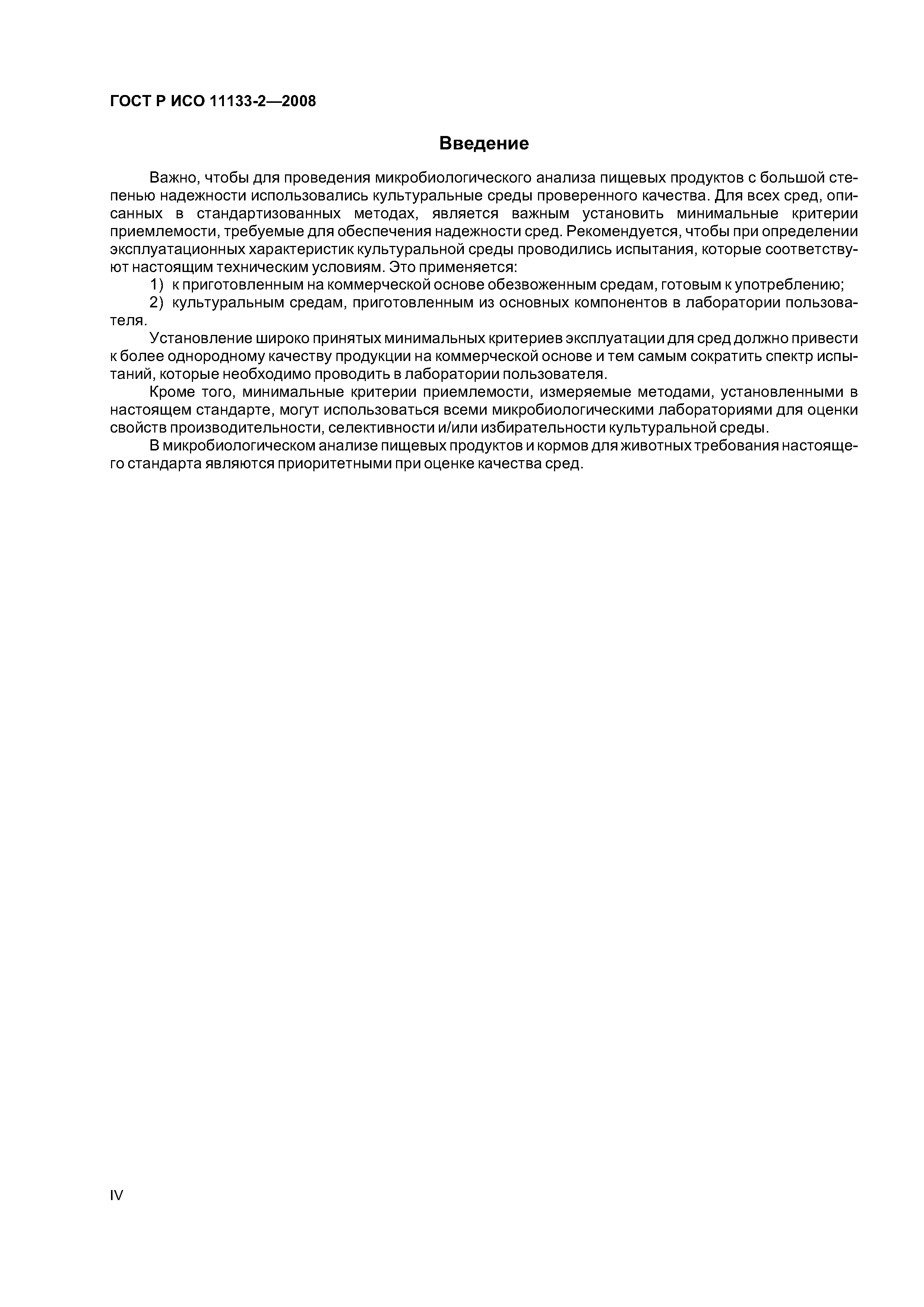 ГОСТ Р ИСО 11133-2—2008

Введение

Важно, чтобы для проведения микробиологического анализа пищевых продуктов с большой степенью надежности использовались культуральные среды проверенного качества. Для всех сред, описанных в стандартизованных методах, является важным установить минимальные критерии приемлемости, требуемые для обеспечения надежности сред. Рекомендуется, чтобы при определении эксплуатационных характеристик культуральной среды проводились испытания, которые соответствуют настоящим техническим условиям. Это применяется:

1) к приготовленным на коммерческой основе обезвоженным средам, готовым к употреблению;

2) культуральным средам, приготовленным из основных компонентов в лаборатории пользователя.

Установление широко принятых минимальных критериев эксплуатации для сред должно привести к более однородному качеству продукции на коммерческой основе и тем самым сократить спектр испытаний, которые необходимо проводить в лаборатории пользователя.

Кроме того, минимальные критерии приемлемости, измеряемые методами, установленными в настоящем стандарте, могут использоваться всеми микробиологическими лабораториями для оценки свойств производительности, селективности и/или избирательности культуральной среды.

В микробиологическом анализе пищевых продуктов и кормов для животных требования настоящего стандарта являются приоритетными при оценке качества сред.

IV